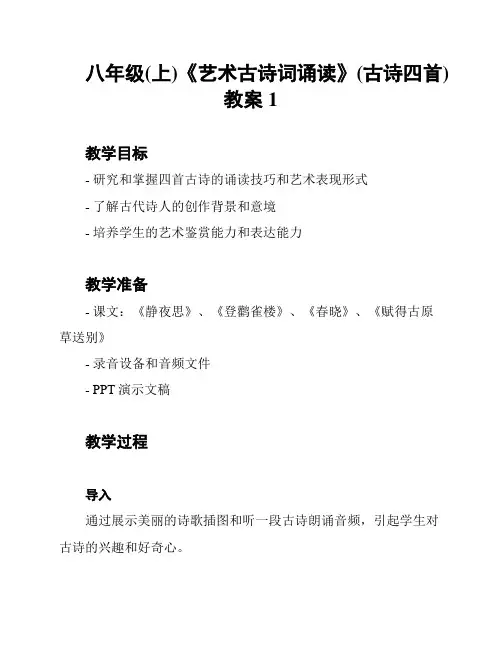 八年级(上)《艺术古诗词诵读》(古诗四首)教案 1

教学目标

- 研究和掌握四首古诗的诵读技巧和艺术表现形式

- 了解古代诗人的创作背景和意境

- 培养学生的艺术鉴赏能力和表达能力

教学准备

- 课文：《静夜思》、《登鹳雀楼》、《春晓》、《赋得古原草送别》

- 录音设备和音频文件

- PPT 演示文稿

教学过程

导入

通过展示美丽的诗歌插图和听一段古诗朗诵音频，引起学生对古诗的兴趣和好奇心。